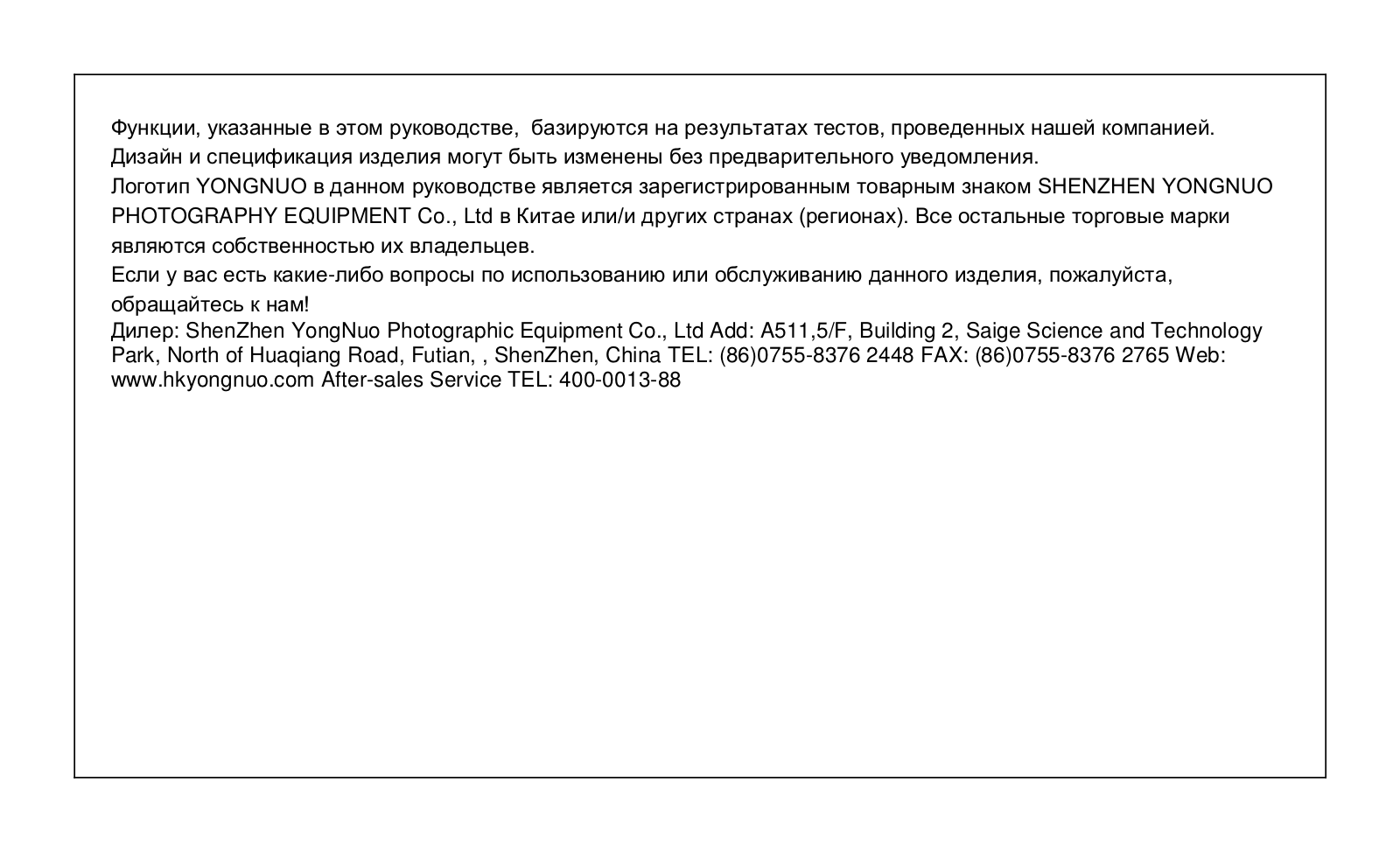 Функции, указанные в этом руководстве, базируются на результатах тестов, проведенных нашей компанией.
Дизайн и спецификация изделия могут быть изменены без предварительного уведомления.
Логотип YONGNUO в данном руководстве является зарегистрированным товарным знаком SHENZHEN YONGNUO PHOTOGRAPHY EQUIPMENT Co., Ltd в Китае или/и других странах (регионах). Все остальные торговые марки являются собственностью их владельцев.
Если у вас есть какие-либо вопросы по использованию или обслуживанию данного изделия, пожалуйста, обращайтесь к нам!
Дилер: ShenZhen YongNuo Photographic Equipment Co., Ltd Add: A511,5/F, Building 2, Saige Science and Technology Park, North of Huaqiang Road, Futian, , ShenZhen, China TEL: (86)0755-8376 2448 FAX: (86)0755-8376 2765 Web: www.hkyongnuo.com After-sales Service TEL: 400-0013-88